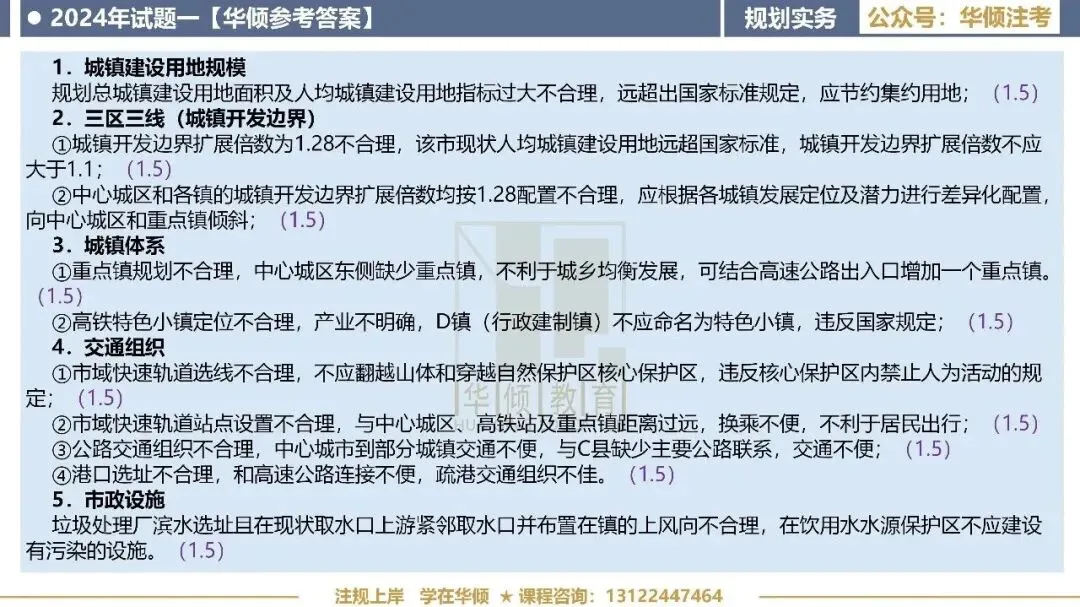 ● 2024年试题一【华倾参考答案】 规划实务 公众号：华倾注考

1．城镇建设用地规模

规划总城镇建设用地面积及人均城镇建设用地指标过大不合理，远超出国家标准规定，应节约集约用地；（1.5）

2．三区三线（城镇开发边界）

①城镇开发边界扩展倍数为1.28不合理，该市现状人均城镇建设用地远超国家标准，城镇开发边界扩展倍数不应大于1.1；（1.5）

②中心城区和各镇的城镇开发边界扩展倍数均按1.28配置不合理，应根据各城镇发展定位及潜力进行差异化配置，向中心城区和重点镇倾斜；（1.5）

3．城镇体系

①重点镇规划不合理，中心城区东侧缺少重点镇，不利于城乡均衡发展，可结合高速公路出入口增加一个重点镇。（1.5）

②高铁特色小镇定位不合理，产业不明确，D镇（行政建制镇）不应命名为特色小镇，违反国家规定；（1.5）

4．交通组织

①市域快速轨道选线不合理，不应翻越山体和穿越自然保护区核心保护区，违反核心保护区内禁止人为活动的规定；（1.5）

②市域快速轨道站点设置不合理，与中心城区、高铁站及重点镇距离过远，换乘不便，不利于居民出行；（1.5）

③公路交通组织不合理，中心城市到部分城镇交通不便，与C县缺少主要公路联系，交通不便；（1.5）

④港口选址不合理，和高速公路连接不便，疏港交通组织不佳。（1.5）

5．市政设施

垃圾处理厂滨水选址且在现状取水口上游紧邻取水口并布置在镇的上风向不合理，在饮用水水源保护区不应建设有污染的设施。（1.5）

注规上岸 学在华倾 ★ 课程咨询：13122447464

华倾教育